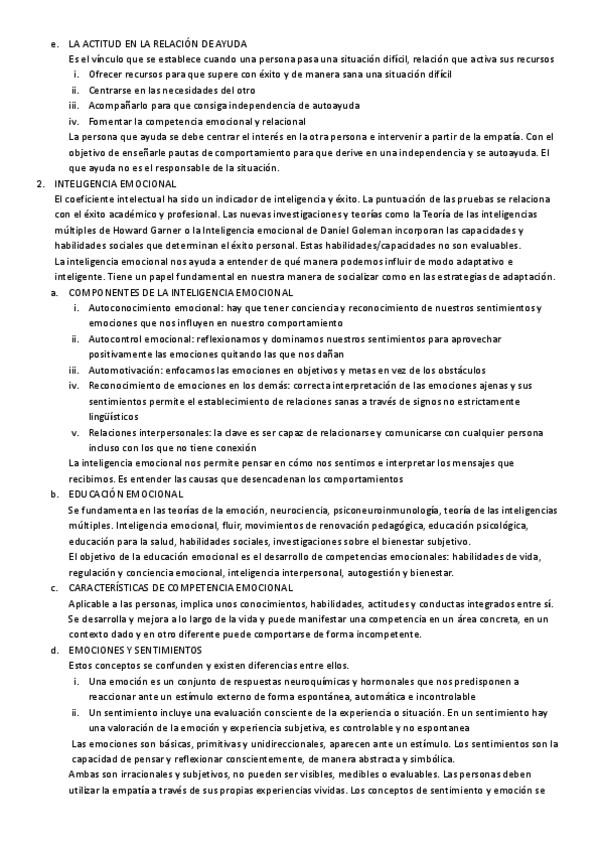 e. LA ACTITUD EN LA RELACIÓN DE AYUDA
Es el vínculo que se establece cuando una persona pasa una situación difícil, relación que activa sus recursos
i. Ofrecer recursos para que supere con éxito y de manera sana una situación difícil
ii. Centrarse en las necesidades del otro
iii. Acompañarlo para que consiga independencia de autoayuda
iv. Fomentar la competencia emocional y relacional
La persona que ayuda se debe centrar el interés en la otra persona e intervenir a partir de la empatía. Con el objetivo de enseñarle pautas de comportamiento para que derive en una independencia y se autoayuda. El que ayuda no es el responsable de la situación.
2. INTELIGENCIA EMOCIONAL
El coeficiente intelectual ha sido un indicador de inteligencia y éxito. La puntuación de las pruebas se relaciona con el éxito académico y profesional. Las nuevas investigaciones y teorías como la Teoría de las inteligencias múltiples de Howard Garner o la Inteligencia emocional de Daniel Goleman incorporan las capacidades y habilidades sociales que determinan el éxito personal. Estas habilidades/capacidades no son evaluables.
La inteligencia emocional nos ayuda a entender de qué manera podemos influir de modo adaptativo e inteligente. Tiene un papel fundamental en nuestra manera de socializar como en las estrategias de adaptación.
a. COMPONENTES DE LA INTELIGENCIA EMOCIONAL
i. Autoconocimiento emocional: hay que tener conciencia y reconocimiento de nuestros sentimientos y emociones que nos influyen en nuestro comportamiento
ii. Autocontrol emocional: reflexionamos y dominamos nuestros sentimientos para aprovechar positivamente las emociones quitando las que nos dañan
iii. Automotivación: enfocamos las emociones en objetivos y metas en vez de los obstáculos
iv. Reconocimiento de emociones en los demás: correcta interpretación de las emociones ajenas y sus sentimientos permite el establecimiento de relaciones sanas a través de signos no estrictamente lingüísticos
v. Relaciones interpersonales: la clave es ser capaz de relacionarse y comunicarse con cualquier persona incluso con los que no tiene conexión
La inteligencia emocional nos permite pensar en cómo nos sentimos e interpretar los mensajes que recibimos. Es entender las causas que desencadenan los comportamientos
b. EDUCACIÓN EMOCIONAL
Se fundamenta en las teorías de la emoción, neurociencia, psiconeuroinmunología, teoría de las inteligencias múltiples. Inteligencia emocional, fluir, movimientos de renovación pedagógica, educación psicológica, educación para la salud, habilidades sociales, investigaciones sobre el bienestar subjetivo.
El objetivo de la educación emocional es el desarrollo de competencias emocionales: habilidades de vida, regulación y conciencia emocional, inteligencia interpersonal, autogestión y bienestar.
c. CARACTERÍSTICAS DE COMPETENCIA EMOCIONAL
Aplicable a las personas, implica unos conocimientos, habilidades, actitudes y conductas integrados entre sí. Se desarrolla y mejora a lo largo de la vida y puede manifestar una competencia en un área concreta, en un contexto dado y en otro diferente puede comportarse de forma incompetente.
d. EMOCIONES Y SENTIMIENTOS
Estos conceptos se confunden y existen diferencias entre ellos.
i. Una emoción es un conjunto de respuestas neuroquímicas y hormonales que nos predisponen a reaccionar ante un estímulo externo de forma espontánea, automática e incontrolable
ii. Un sentimiento incluye una evaluación consciente de la experiencia o situación. En un sentimiento hay una valoración de la emoción y experiencia subjetiva, es controlable y no espontanea
Las emociones son básicas, primitivas y unidireccionales, aparecen ante un estímulo. Los sentimientos son la capacidad de pensar y reflexionar conscientemente, de manera abstracta y simbólica.
Ambas son irracionales y subjetivos, no pueden ser visibles, medibles o evaluables. Las personas deben utilizar la empatía a través de sus propias experiencias vividas. Los conceptos de sentimiento y emoción se